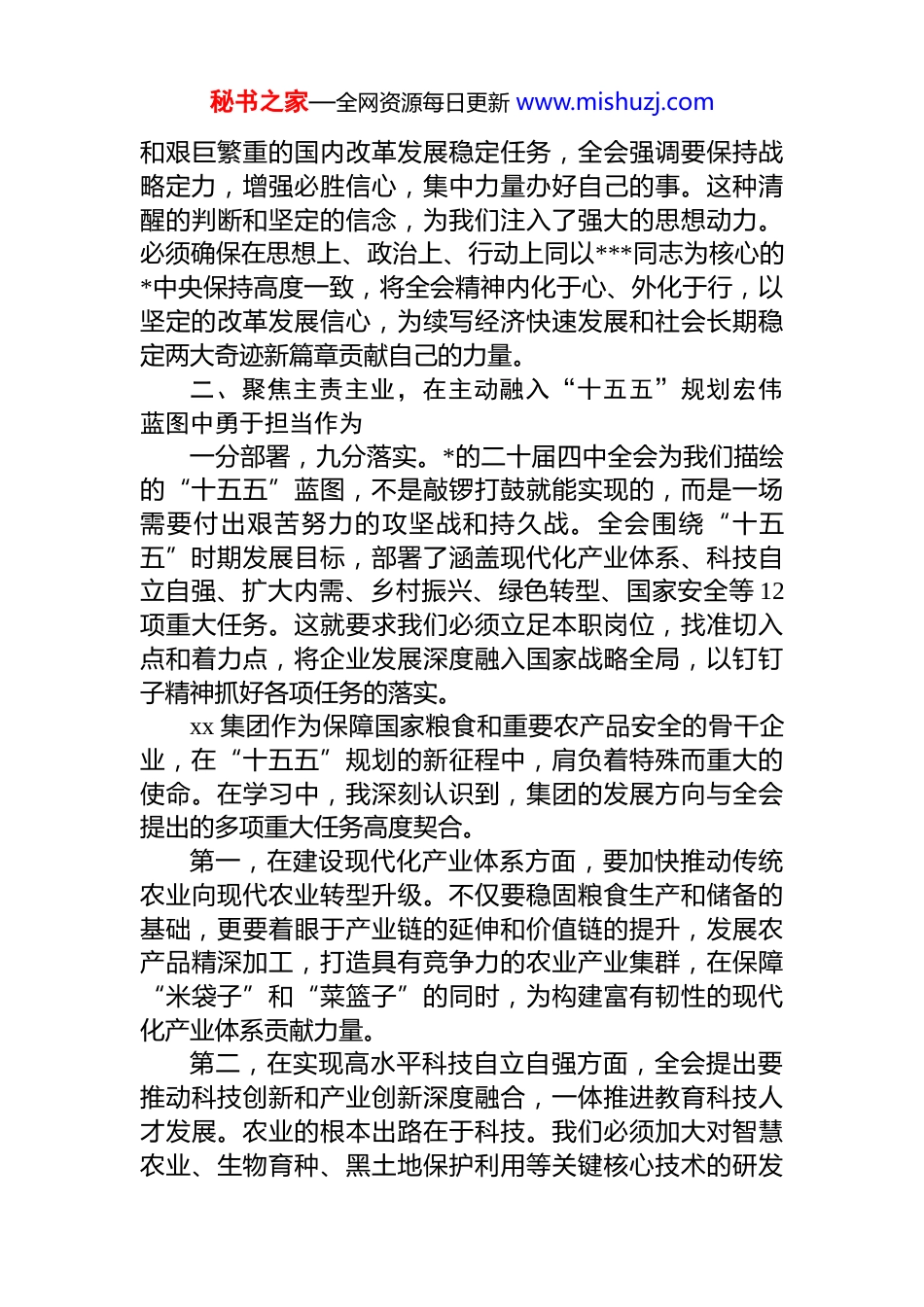 秘书之家—全网资源每日更新 www.mishuzj.com

和艰巨繁重的国内改革发展稳定任务，全会强调要保持战略定力，增强必胜信心，集中力量办好自己的事。这种清醒的判断和坚定的信念，为我们注入了强大的思想动力。必须确保在思想上、政治上、行动上同以***同志为核心的*中央保持高度一致，将全会精神内化于心、外化于行，以坚定的改革发展信心，为续写经济快速发展和社会长期稳定两大奇迹新篇章贡献自己的力量。

二、聚焦主责主业，在主动融入“十五五”规划宏伟蓝图中勇于担当作为

一分部署，九分落实。*的二十届四中全会为我们描绘的“十五五”蓝图，不是敲锣打鼓就能实现的，而是一场需要付出艰苦努力的攻坚战和持久战。全会围绕“十五五”时期发展目标，部署了涵盖现代化产业体系、科技自立自强、扩大内需、乡村振兴、绿色转型、国家安全等12项重大任务。这就要求我们必须立足本职岗位，找准切入点和着力点，将企业发展深度融入国家战略全局，以钉钉子精神抓好各项任务的落实。

xx集团作为保障国家粮食和重要农产品安全的骨干企业，在“十五五”规划的新征程中，肩负着特殊而重大的使命。在学习中，我深刻认识到，集团的发展方向与全会提出的多项重大任务高度契合。

第一，在建设现代化产业体系方面，要加快推动传统农业向现代农业转型升级。不仅要稳固粮食生产和储备的基础，更要着眼于产业链的延伸和价值链的提升，发展农产品精深加工，打造具有竞争力的农业产业集群，在保障“米袋子”和“菜篮子”的同时，为构建富有韧性的现代化产业体系贡献力量。

第二，在实现高水平科技自立自强方面，全会提出要推动科技创新和产业创新深度融合，一体推进教育科技人才发展。农业的根本出路在于科技。我们必须加大对智慧农业、生物育种、黑土地保护利用等关键核心技术的研发